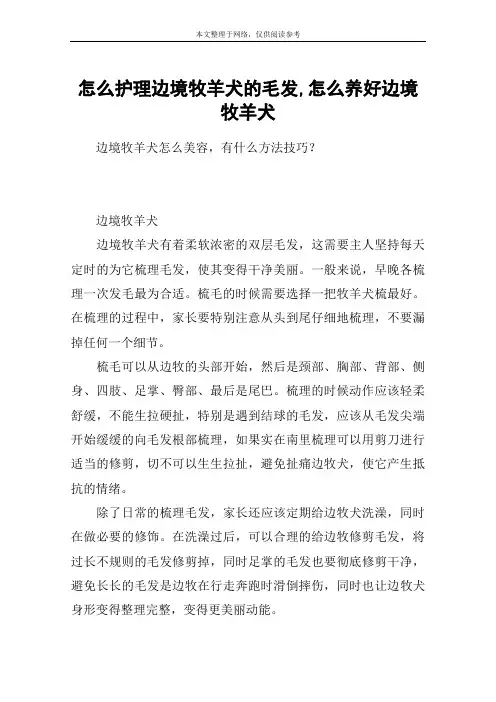 本文整理于网络，仅供阅读参考

怎么护理边境牧羊犬的毛发,怎么养好边境牧羊犬

边境牧羊犬怎么美容，有什么方法技巧？

边境牧羊犬

边境牧羊犬有着柔软浓密的双层毛发，这需要主人坚持每天定时的为它梳理毛发，使其变得干净美丽。一般来说，早晚各梳理一次发毛最为合适。梳毛的时候需要选择一把牧羊犬梳最好。在梳理的过程中，家长要特别注意从头到尾仔细地梳理，不要漏掉任何一个细节。

梳毛可以从边牧的头部开始，然后是颈部、胸部、背部、侧身、四肢、足掌、臀部、最后是尾巴。梳理的时候动作应该轻柔舒缓，不能生拉硬扯，特别是遇到结球的毛发，应该从毛发尖端开始缓缓的向毛发根部梳理，如果实在南里梳理可以用剪刀进行适当的修剪，切不可以生生拉扯，避免扯痛边牧犬，使它产生抵抗的情绪。

除了日常的梳理毛发，家长还应该定期给边牧犬洗澡，同时在做必要的修饰。在洗澡过后，可以合理的给边牧修剪毛发，将过长不规则的毛发修剪掉，同时足掌的毛发也要彻底修剪干净，避免长长的毛发是边牧在行走奔跑时滑倒摔伤，同时也让边牧犬身形变得整理完整，变得更美丽动能。